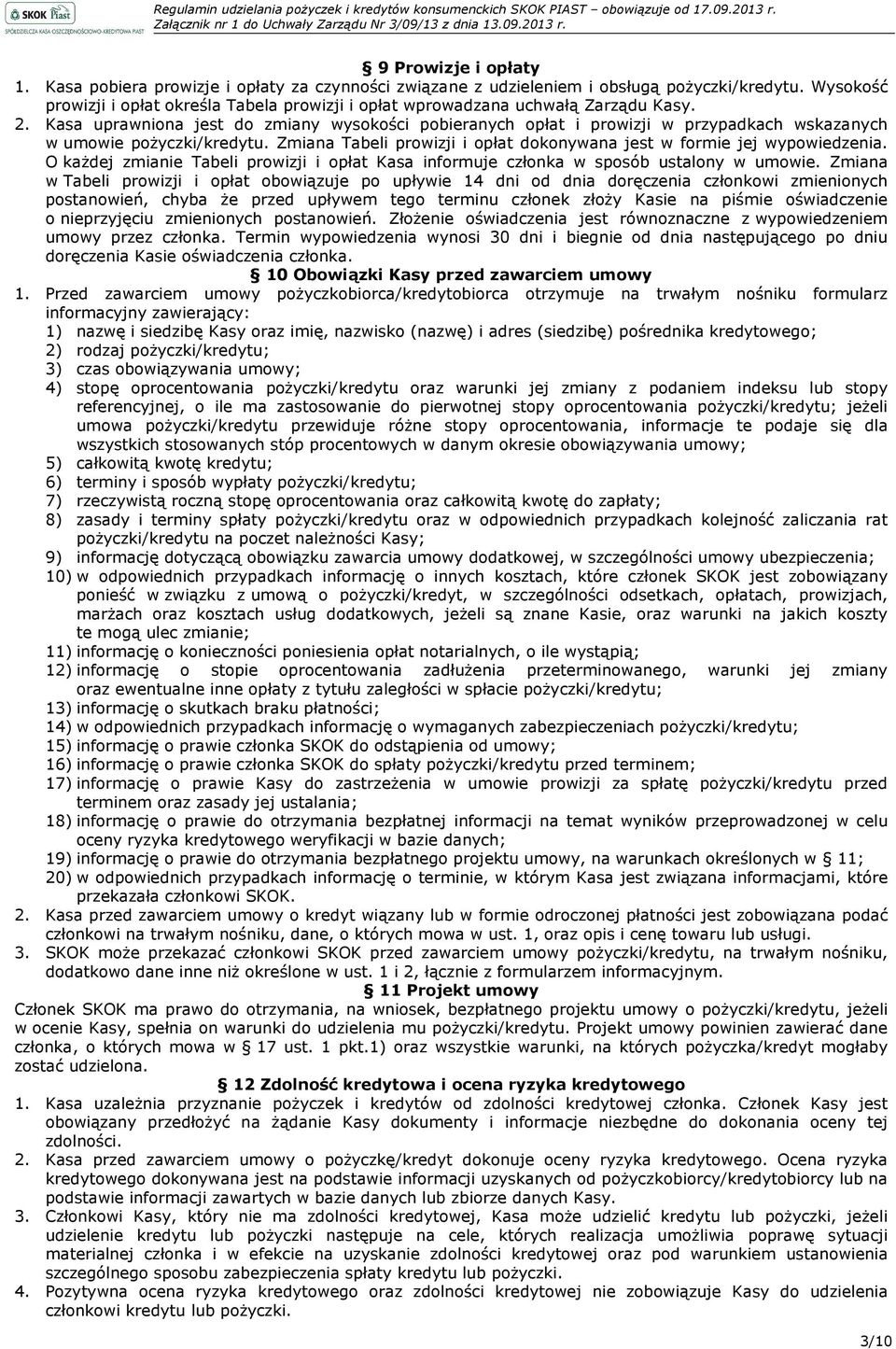 SKOK Piast
SPÓŁDZIELCZA KASA OSZCZĘDNOŚCIOWO-KREDYTOWA PIAST

Regulamin udzielania pożyczek i kredytów konsumenckich SKOK PIAST – obowiązuje od 17.09.2013 r.
Załącznik nr 1 do Uchwały Zarządu Nr 3/09/13 z dnia 13.09.2013 r.

§ 9 Prowizje i opłaty
1. Kasa pobiera prowizje i opłaty za czynności związane z udzieleniem i obsługą pożyczki/kredytu. Wysokość prowizji i opłat określa Tabela prowizji i opłat wprowadzana uchwałą Zarządu Kasy.
2. Kasa uprawniona jest do zmiany wysokości pobieranych opłat i prowizji w przypadkach wskazanych w umowie pożyczki/kredytu. Zmiana Tabeli prowizji i opłat dokonywana jest w formie jej wypowiedzenia. O każdej zmianie Tabeli prowizji i opłat Kasa informuje członka w sposób ustalony w umowie. Zmiana w Tabeli prowizji i opłat obowiązuje po upływie 14 dni od dnia doręczenia członkowi zmienionych postanowień, chyba że przed upływem tego terminu członek złoży Kasie na piśmie oświadczenie o nieprzyjęciu zmienionych postanowień. Złożenie oświadczenia jest równoznaczne z wypowiedzeniem umowy przez członka. Termin wypowiedzenia wynosi 30 dni i biegnie od dnia następującego po dniu doręczenia Kasie oświadczenia członka.

§ 10 Obowiązki Kasy przed zawarciem umowy
1. Przed zawarciem umowy pożyczkobiorca/kredytobiorca otrzymuje na trwałym nośniku formularz informacyjny zawierający:
1) nazwę i siedzibę Kasy oraz imię, nazwisko (nazwę) i adres (siedzibę) pośrednika kredytowego;
2) rodzaj pożyczki/kredytu;
3) czas obowiązywania umowy;
4) stopę oprocentowania pożyczki/kredytu oraz warunki jej zmiany z podaniem indeksu lub stopy referencyjnej, o ile ma zastosowanie do pierwotnej stopy oprocentowania pożyczki/kredytu; jeżeli umowa pożyczki/kredytu przewiduje różne stopy oprocentowania, informacje te podaje się dla wszystkich stosowanych stóp procentowych w danym okresie obowiązywania umowy;
5) całkowitą kwotę kredytu;
6) terminy i sposób wypłaty pożyczki/kredytu;
7) rzeczywistą roczną stopę oprocentowania oraz całkowitą kwotę do zapłaty;
8) zasady i terminy spłaty pożyczki/kredytu oraz w odpowiednich przypadkach kolejność zaliczania rat pożyczki/kredytu na poczet należności Kasy;
9) informację dotyczącą obowiązku zawarcia umowy dodatkowej, w szczególności umowy ubezpieczenia;
10) w odpowiednich przypadkach informację o innych kosztach, które członek SKOK jest zobowiązany ponieść w związku z umową o pożyczki/kredyt, w szczególności odsetkach, opłatach, prowizjach, marżach oraz kosztach usług dodatkowych, jeżeli są znane Kasie, oraz warunki na jakich koszty te mogą ulec zmianie;
11) informację o konieczności poniesienia opłat notarialnych, o ile wystąpią;
12) informację o stopie oprocentowania zadłużenia przeterminowanego, warunki jej zmiany oraz ewentualne inne opłaty z tytułu zaległości w spłacie pożyczki/kredytu;
13) informację o skutkach braku płatności;
14) w odpowiednich przypadkach informację o wymaganych zabezpieczeniach pożyczki/kredytu;
15) informację o prawie członka SKOK do odstąpienia od umowy;
16) informację o prawie członka SKOK do spłaty pożyczki/kredytu przed terminem;
17) informację o prawie Kasy do zastrzeżenia w umowie prowizji za spłatę pożyczki/kredytu przed terminem oraz zasady jej ustalania;
18) informację o prawie do otrzymania bezpłatnej informacji na temat wyników przeprowadzonej w celu oceny ryzyka kredytowego weryfikacji w bazie danych;
19) informację o prawie do otrzymania bezpłatnego projektu umowy, na warunkach określonych w § 11;
20) w odpowiednich przypadkach informację o terminie, w którym Kasa jest związana informacjami, które przekazała członkowi SKOK.
2. Kasa przed zawarciem umowy o kredyt wiązany lub w formie odroczonej płatności jest zobowiązana podać członkowi na trwałym nośniku, dane, o których mowa w ust. 1, oraz opis i cenę towaru lub usługi.
3. SKOK może przekazać członkowi SKOK przed zawarciem umowy pożyczki/kredytu, na trwałym nośniku, dodatkowo dane inne niż określone w ust. 1 i 2, łącznie z formularzem informacyjnym.

§ 11 Projekt umowy
Członek SKOK ma prawo do otrzymania, na wniosek, bezpłatnego projektu umowy o pożyczki/kredytu, jeżeli w ocenie Kasy, spełnia on warunki do udzielenia mu pożyczki/kredytu. Projekt umowy powinien zawierać dane członka, o których mowa w § 17 ust. 1 pkt.1) oraz wszystkie warunki, na których pożyczka/kredyt mogłaby zostać udzielona.

§ 12 Zdolność kredytowa i ocena ryzyka kredytowego
1. Kasa uzależnia przyznanie pożyczek i kredytów od zdolności kredytowej członka. Członek Kasy jest obowiązany przedłożyć na żądanie Kasy dokumenty i informacje niezbędne do dokonania oceny tej zdolności.
2. Kasa przed zawarciem umowy o pożyczkę/kredyt dokonuje oceny ryzyka kredytowego. Ocena ryzyka kredytowego dokonywana jest na podstawie informacji uzyskanych od pożyczkobiorcy/kredytobiorcy lub na podstawie informacji zawartych w bazie danych lub zbiorze danych Kasy.
3. Członkowi Kasy, który nie ma zdolności kredytowej, Kasa może udzielić kredytu lub pożyczki, jeżeli udzielenie kredytu lub pożyczki następuje na cele, których realizacja umożliwia poprawę sytuacji materialnej członka i w efekcie na uzyskanie zdolności kredytowej oraz pod warunkiem ustanowienia szczególnego sposobu zabezpieczenia spłaty kredytu lub pożyczki.
4. Pozytywna ocena ryzyka kredytowego oraz zdolności kredytowej nie zobowiązuje Kasy do udzielenia członkowi kredytu lub pożyczki.

3/10